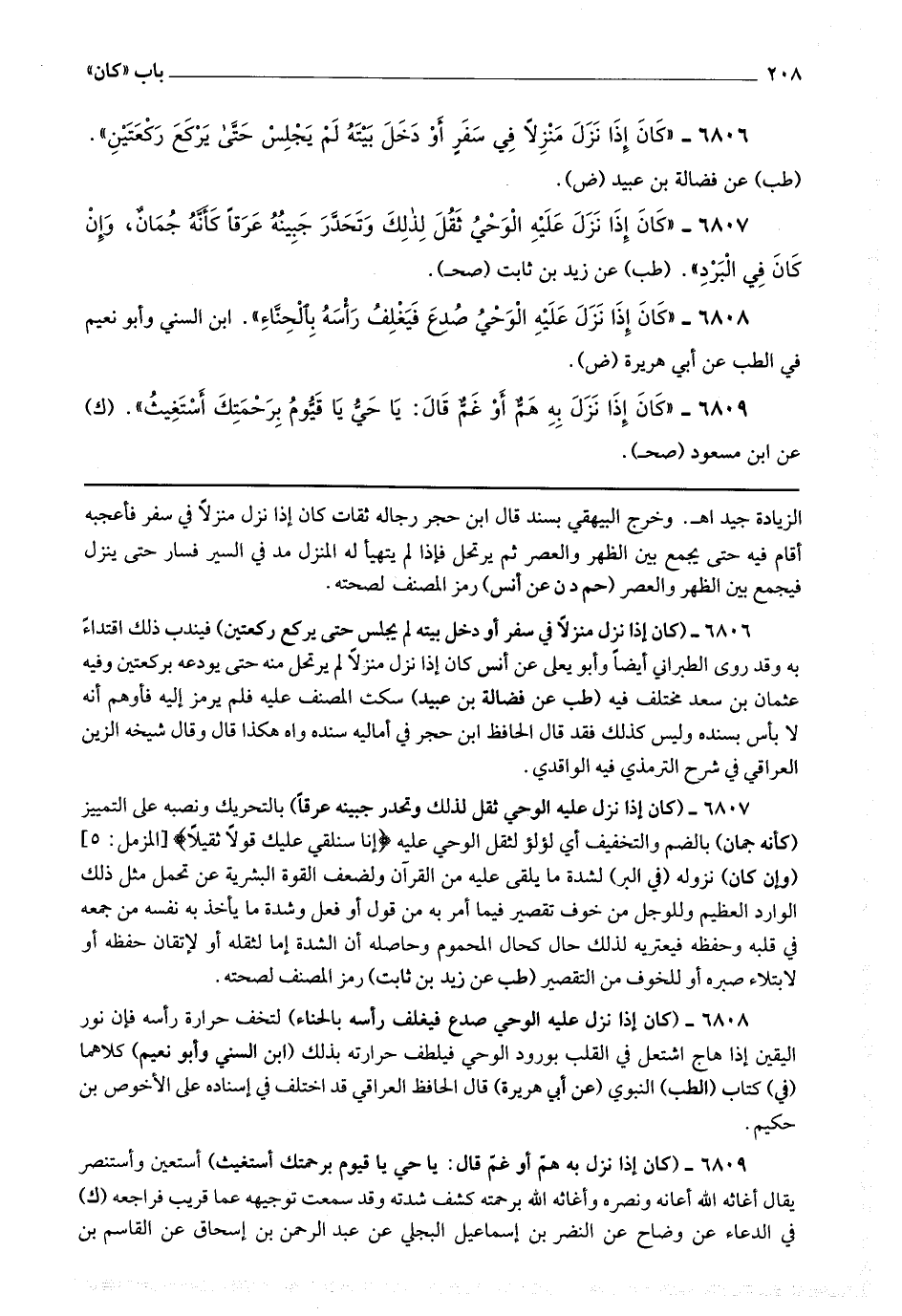 ٢٠٨ باب «كان»

٦٨٠٦ ـ «كَانَ إِذَا نَزَلَ مَنْزِلاً فِي سَفَرٍ أَوْ دَخَلَ بَيْتَهُ لَمْ يَجْلِسْ حَتَّىٰ يَرْكَعَ رَكْعَتَيْنِ». (طب) عن فضالة بن عبيد (ض).

٦٨٠٧ ـ «كَانَ إِذَا نَزَلَ عَلَيْهِ الْوَحْيُ ثَقُلَ لِذٰلِكَ وَتَحَدَّرَ جَبِينُهُ عَرَقاً كَأَنَّهُ جُمَانٌ، وَإِنْ كَانَ فِي الْبَرْدِ». (طب) عن زيد بن ثابت (صحـ).

٦٨٠٨ ـ «كَانَ إِذَا نَزَلَ عَلَيْهِ الْوَحْيُ صُدِعَ فَيَغْلِفُ رَأْسَهُ بِالْحِنَّاءِ». ابن السني وأبو نعيم في الطب عن أبي هريرة (ض).

٦٨٠٩ ـ «كَانَ إِذَا نَزَلَ بِهِ هَمٌّ أَوْ غَمٌّ قَالَ: يَا حَيُّ يَا قَيُّومُ بِرَحْمَتِكَ أَسْتَغِيثُ». (ك) عن ابن مسعود (صحـ).

الزيادة جيد اهـ. وخرج البيهقي بسند قال ابن حجر رجاله ثقات كان إذا نزل منزلاً في سفر فأعجبه أقام فيه حتى يجمع بين الظهر والعصر ثم يرتحل فإذا لم يتهيأ له المنزل مد في السير فسار حتى ينزل فيجمع بين الظهر والعصر (حم د ن عن أنس) رمز المصنف لصحته.

٦٨٠٦ ـ (كان إذا نزل منزلاً في سفر أو دخل بيته لم يجلس حتى يركع ركعتين) فيندب ذلك اقتداءً به وقد روى الطبراني أيضاً وأبو يعلى عن أنس كان إذا نزل منزلاً لم يرتحل منه حتى يودعه بركعتين وفيه عثمان بن سعد مختلف فيه (طب عن فضالة بن عبيد) سكت المصنف عليه فلم يرمز إليه فأوهم أنه لا بأس بسنده وليس كذلك فقد قال الحافظ ابن حجر في أماليه سنده واه هكذا قال وقال شيخه الزين العراقي في شرح الترمذي فيه الواقدي.

٦٨٠٧ ـ (كان إذا نزل عليه الوحي ثقل لذلك وتحدر جبينه عرقاً) بالتحريك ونصبه على التمييز (كأنه جمان) بالضم والتخفيف أي لؤلؤ لثقل الوحي عليه ﴿إنا سنلقي عليك قولاً ثقيلاً﴾ [المزمل: ٥] (وإن كان) نزوله (في البر) لشدة ما يلقى عليه من القرآن ولضعف القوة البشرية عن تحمل مثل ذلك الوارد العظيم وللوجل من خوف تقصير فيما أمر به من قول أو فعل وشدة ما يأخذ به نفسه من جمعه في قلبه وحفظه فيعتريه لذلك حال كحال المحموم وحاصله أن الشدة إما لثقله أو لإتقان حفظه أو لابتلاء صبره أو للخوف من التقصير (طب عن زيد بن ثابت) رمز المصنف لصحته.

٦٨٠٨ ـ (كان إذا نزل عليه الوحي صدع فيغلف رأسه بالحناء) لتخف حرارة رأسه فإن نور اليقين إذا هاج اشتعل في القلب بورود الوحي فيلطف حرارته بذلك (ابن السني وأبو نعيم) كلاهما (في) كتاب (الطب) النبوي (عن أبي هريرة) قال الحافظ العراقي قد اختلف في إسناده على الأخوص بن حكيم.

٦٨٠٩ ـ (كان إذا نزل به همّ أو غمّ قال: يا حي يا قيوم برحمتك أستغيث) أستعين وأستنصر يقال أغاثه الله أعانه ونصره وأغاثه الله برحمته كشف شدته وقد سمعت توجيهه عما قريب فراجعه (ك) في الدعاء عن وضاح عن النضر بن إسماعيل البجلي عن عبد الرحمن بن إسحاق عن القاسم بن